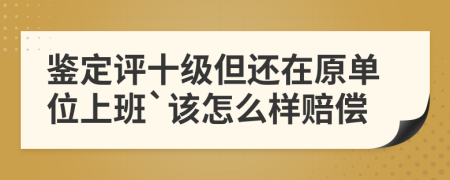 鉴定评十级但还在原单位上班`该怎么样赔偿